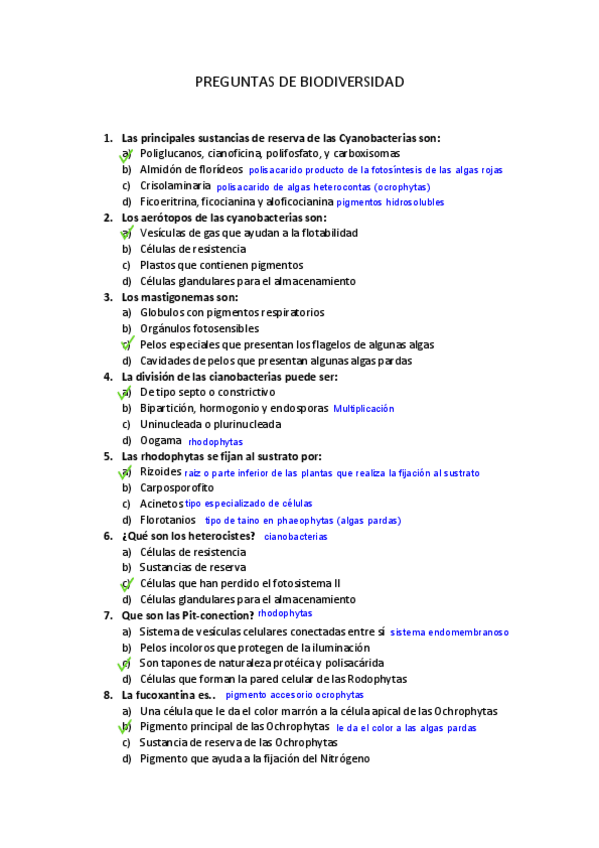 PREGUNTAS DE BIODIVERSIDAD

1. Las principales sustancias de reserva de las Cyanobacterias son:
a) Poliglucanos, cianoficina, polifosfato, y carboxisomas
b) Almidón de florídeos polisacarido producto de la fotosíntesis de las algas rojas
c) Crisolaminaria polisacarido de algas heterocontas (ocrophytas)
d) Ficoeritrina, ficocianina y aloficocianina pigmentos hidrosolubles

2. Los aerótopos de las cyanobacterias son:
a) Vesículas de gas que ayudan a la flotabilidad
b) Células de resistencia
c) Plastos que contienen pigmentos
d) Células glandulares para el almacenamiento

3. Los mastigonemas son:
a) Globulos con pigmentos respiratorios
b) Orgánulos fotosensibles
c) Pelos especiales que presentan los flagelos de algunas algas
d) Cavidades de pelos que presentan algunas algas pardas

4. La división de las cianobacterias puede ser:
a) De tipo septo o constrictivo
b) Bipartición, hormogonio y endosporas Multiplicación
c) Uninucleada o plurinucleada
d) Oogama rhodophytas

5. Las rhodophytas se fijan al sustrato por:
a) Rizoides raiz o parte inferior de las plantas que realiza la fijación al sustrato
b) Carposporofito
c) Acinetos tipo especializado de células
d) Florotanios tipo de taino en phaeophytas (algas pardas)

6. ¿Qué son los heterocistes? cianobacterias
a) Células de resistencia
b) Sustancias de reserva
c) Células que han perdido el fotosistema II
d) Células glandulares para el almacenamiento

7. Que son las Pit-conection? rhodophytas
a) Sistema de vesiculas celulares conectadas entre sí sistema endomembranoso
b) Pelos incoloros que protegen de la iluminación
c) Son tapones de naturaleza protéica y polisacárida
d) Células que forman la pared celular de las Rodophytas

8. La fucoxantina es.. pigmento accesorio ocrophytas
a) Una célula que le da el color marrón a la célula apical de las Ochrophytas
b) Pigmento principal de las Ochrophytas le da el color a las algas pardas
c) Sustancia de reserva de las Ochrophytas
d) Pigmento que ayuda a la fijación del Nitrógeno